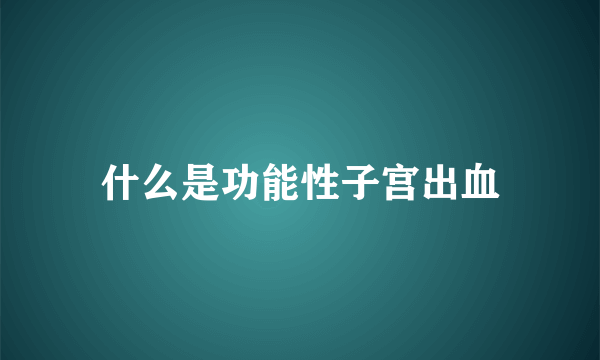 什么是功能性子宫出血